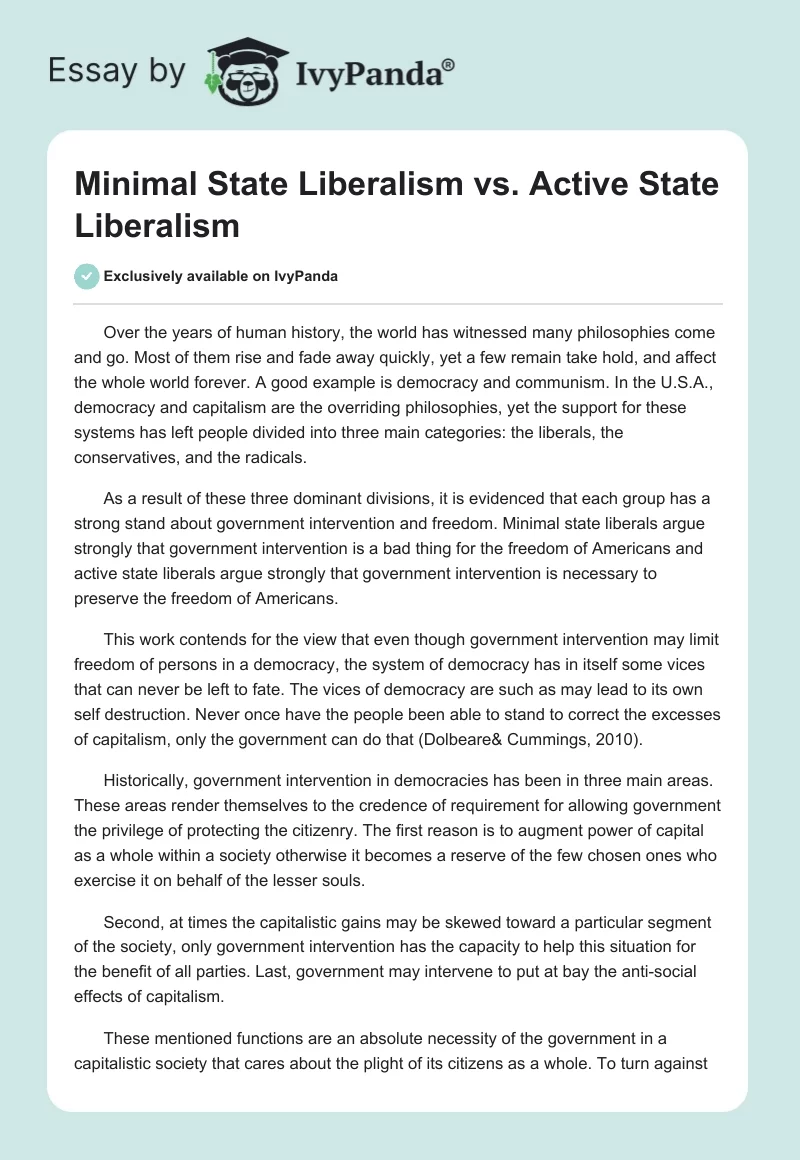 Essay by IvyPanda®

Minimal State Liberalism vs. Active State Liberalism

Exclusively available on IvyPanda

Over the years of human history, the world has witnessed many philosophies come and go. Most of them rise and fade away quickly, yet a few remain take hold, and affect the whole world forever. A good example is democracy and communism. In the U.S.A., democracy and capitalism are the overriding philosophies, yet the support for these systems has left people divided into three main categories: the liberals, the conservatives, and the radicals.

As a result of these three dominant divisions, it is evidenced that each group has a strong stand about government intervention and freedom. Minimal state liberals argue strongly that government intervention is a bad thing for the freedom of Americans and active state liberals argue strongly that government intervention is necessary to preserve the freedom of Americans.

This work contends for the view that even though government intervention may limit freedom of persons in a democracy, the system of democracy has in itself some vices that can never be left to fate. The vices of democracy are such as may lead to its own self destruction. Never once have the people been able to stand to correct the excesses of capitalism, only the government can do that (Dolbeare& Cummings, 2010).

Historically, government intervention in democracies has been in three main areas. These areas render themselves to the credence of requirement for allowing government the privilege of protecting the citizenry. The first reason is to augment power of capital as a whole within a society otherwise it becomes a reserve of the few chosen ones who exercise it on behalf of the lesser souls.

Second, at times the capitalistic gains may be skewed toward a particular segment of the society, only government intervention has the capacity to help this situation for the benefit of all parties. Last, government may intervene to put at bay the anti-social effects of capitalism.

These mentioned functions are an absolute necessity of the government in a capitalistic society that cares about the plight of its citizens as a whole. To turn against